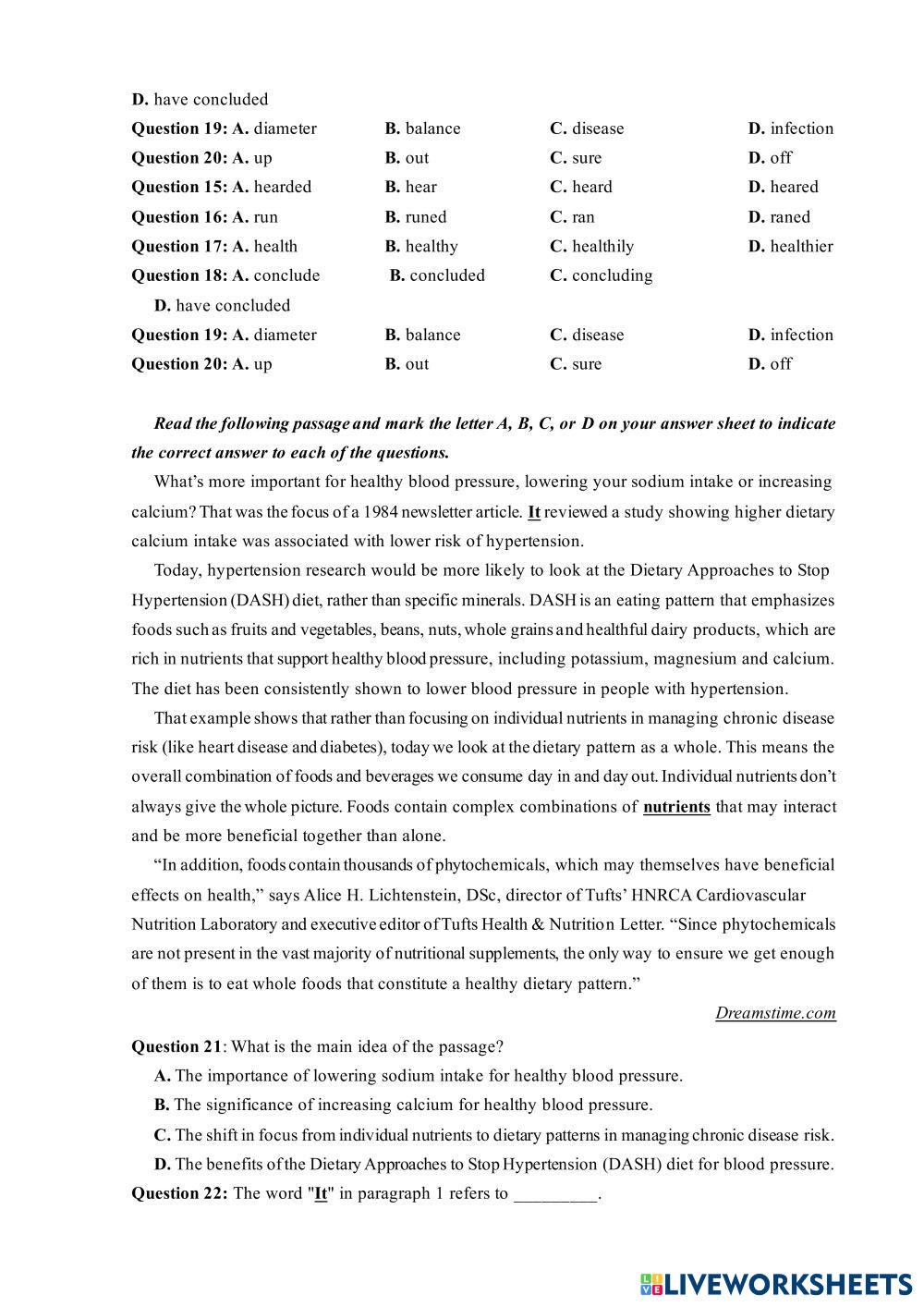 D. have concluded

Question 19: A. diameter B. balance C. disease D. infection

Question 20: A. up B. out C. sure D. off

Question 15: A. hearded B. hear C. heard D. heared

Question 16: A. run B. runed C. ran D. raned

Question 17: A. health B. healthy C. healthily D. healthier

Question 18: A. conclude B. concluded C. concluding

D. have concluded

Question 19: A. diameter B. balance C. disease D. infection

Question 20: A. up B. out C. sure D. off

Read the following passage and mark the letter A, B, C, or D on your answer sheet to indicate the correct answer to each of the questions.

What's more important for healthy blood pressure, lowering your sodium intake or increasing calcium? That was the focus of a 1984 newsletter article. It reviewed a study showing higher dietary calcium intake was associated with lower risk of hypertension.

Today, hypertension research would be more likely to look at the Dietary Approaches to Stop Hypertension (DASH) diet, rather than specific minerals. DASH is an eating pattern that emphasizes foods such as fruits and vegetables, beans, nuts, whole grains and healthful dairy products, which are rich in nutrients that support healthy blood pressure, including potassium, magnesium and calcium. The diet has been consistently shown to lower blood pressure in people with hypertension.

That example shows that rather than focusing on individual nutrients in managing chronic disease risk (like heart disease and diabetes), today we look at the dietary pattern as a whole. This means the overall combination of foods and beverages we consume day in and day out. Individual nutrients don't always give the whole picture. Foods contain complex combinations of nutrients that may interact and be more beneficial together than alone.

"In addition, foods contain thousands of phytochemicals, which may themselves have beneficial effects on health," says Alice H. Lichtenstein, DSc, director of Tufts' HNRCA Cardiovascular Nutrition Laboratory and executive editor of Tufts Health & Nutrition Letter. "Since phytochemicals are not present in the vast majority of nutritional supplements, the only way to ensure we get enough of them is to eat whole foods that constitute a healthy dietary pattern."

Dreamstime.com

Question 21: What is the main idea of the passage?

A. The importance of lowering sodium intake for healthy blood pressure.

B. The significance of increasing calcium for healthy blood pressure.

C. The shift in focus from individual nutrients to dietary patterns in managing chronic disease risk.

D. The benefits of the Dietary Approaches to Stop Hypertension (DASH) diet for blood pressure.

Question 22: The word "It" in paragraph 1 refers to _________.

LIVEWORKSHEETS